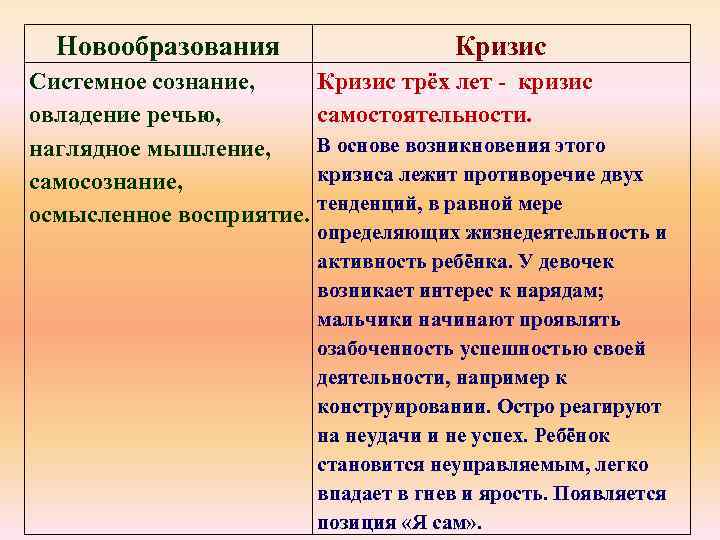 | Новообразования | Кризис |
|---|---|
| Системное сознание, овладение речью, наглядное мышление, самосознание, осмысленное восприятие. | Кризис трёх лет - кризис самостоятельности. В основе возникновения этого кризиса лежит противоречие двух тенденций, в равной мере определяющих жизнедеятельность и активность ребёнка. У девочек возникает интерес к нарядам; мальчики начинают проявлять озабоченность успешностью своей деятельности, например к конструировании. Остро реагируют на неудачи и не успех. Ребёнок становится неуправляемым, легко впадает в гнев и ярость. Появляется позиция «Я сам». |